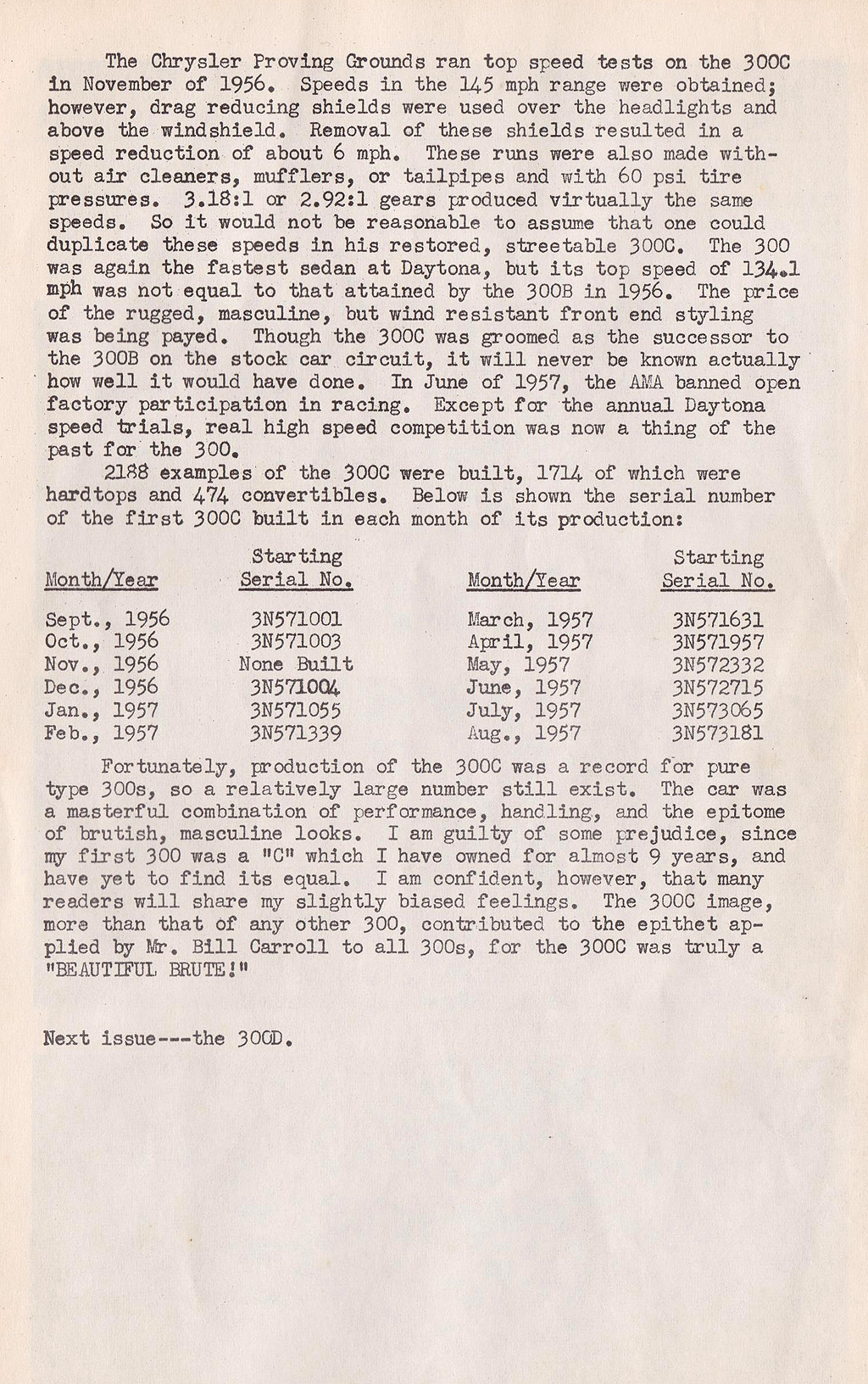 The Chrysler Proving Grounds ran top speed tests on the 300C in November of 1956. Speeds in the 145 mph range were obtained; however, drag reducing shields were used over the headlights and above the windshield. Removal of these shields resulted in a speed reduction of about 6 mph. These runs were also made without air cleaners, mufflers, or tailpipes and with 60 psi tire pressures. 3.18:1 or 2.92:1 gears produced virtually the same speeds. So it would not be reasonable to assume that one could duplicate these speeds in his restored, streetable 300C. The 300 was again the fastest sedan at Daytona, but its top speed of 134.1 mph was not equal to that attained by the 300B in 1956. The price of the rugged, masculine, but wind resistant front end styling was being payed. Though the 300C was groomed as the successor to the 300B on the stock car circuit, it will never be known actually how well it would have done. In June of 1957, the AMA banned open factory participation in racing. Except for the annual Daytona speed trials, real high speed competition was now a thing of the past for the 300.

2188 examples of the 300C were built, 1714 of which were hardtops and 474 convertibles. Below is shown the serial number of the first 300C built in each month of its production:

| Month/Year | Starting Serial No. | Month/Year | Starting Serial No. |
|---|---|---|---|
| Sept., 1956 | 3N571001 | March, 1957 | 3N571631 |
| Oct., 1956 | 3N571003 | April, 1957 | 3N571957 |
| Nov., 1956 | None Built | May, 1957 | 3N572332 |
| Dec., 1956 | 3N571004 | June, 1957 | 3N572715 |
| Jan., 1957 | 3N571055 | July, 1957 | 3N573065 |
| Feb., 1957 | 3N571339 | Aug., 1957 | 3N573181 |

Fortunately, production of the 300C was a record for pure type 300s, so a relatively large number still exist. The car was a masterful combination of performance, handling, and the epitome of brutish, masculine looks. I am guilty of some prejudice, since my first 300 was a "C" which I have owned for almost 9 years, and have yet to find its equal. I am confident, however, that many readers will share my slightly biased feelings. The 300C image, more than that of any other 300, contributed to the epithet applied by Mr. Bill Carroll to all 300s, for the 300C was truly a "BEAUTIFUL BRUTE!"

Next issue---the 300D.